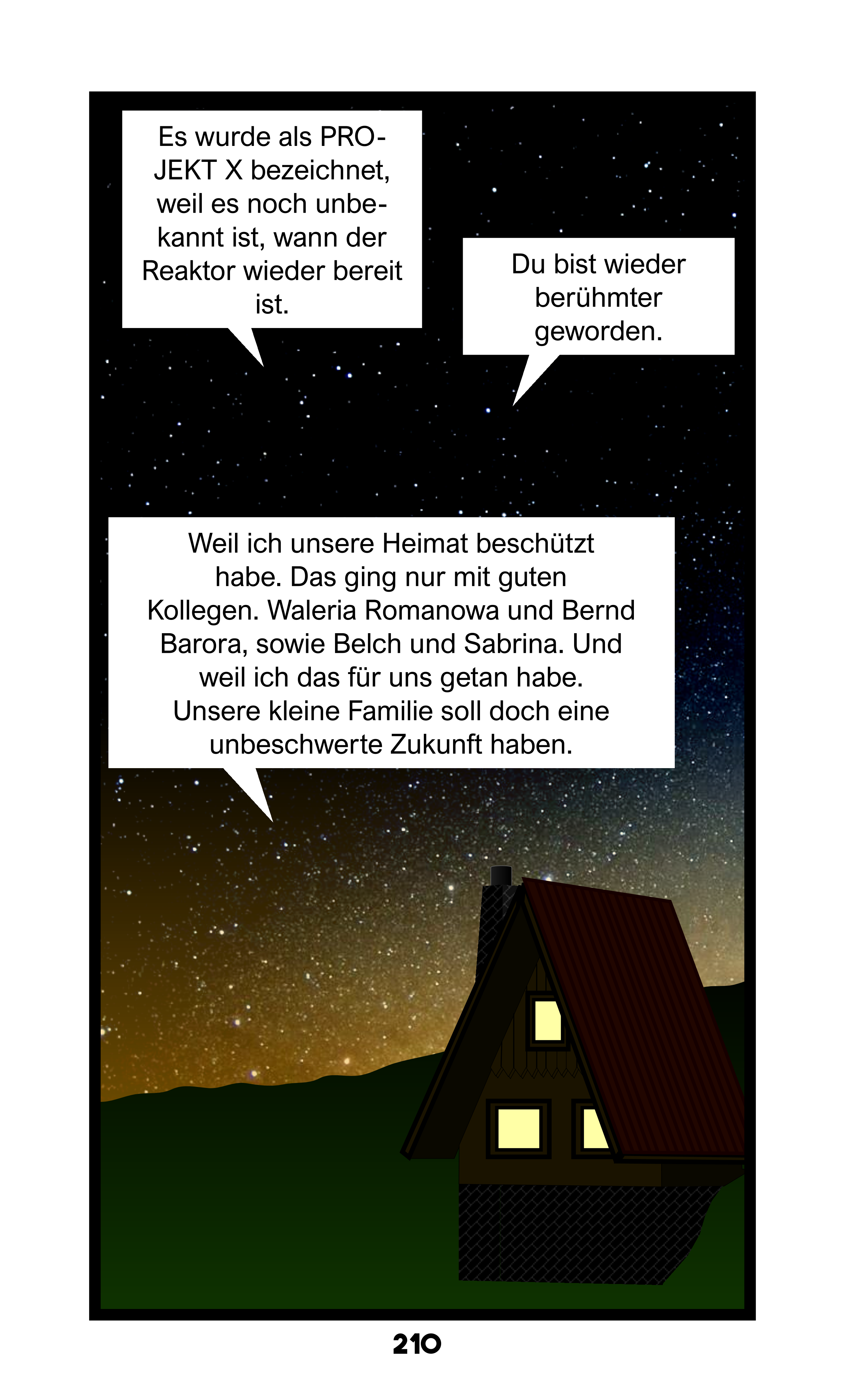 Es wurde als PROJEKT X bezeichnet, weil es noch unbekannt ist, wann der Reaktor wieder bereit ist.

Du bist wieder berühmter geworden.

Weil ich unsere Heimat beschützt habe. Das ging nur mit guten Kollegen. Waleria Romanowa und Bernd Barora, sowie Belch und Sabrina. Und weil ich das für uns getan habe. Unsere kleine Familie soll doch eine unbeschwerte Zukunft haben.

210